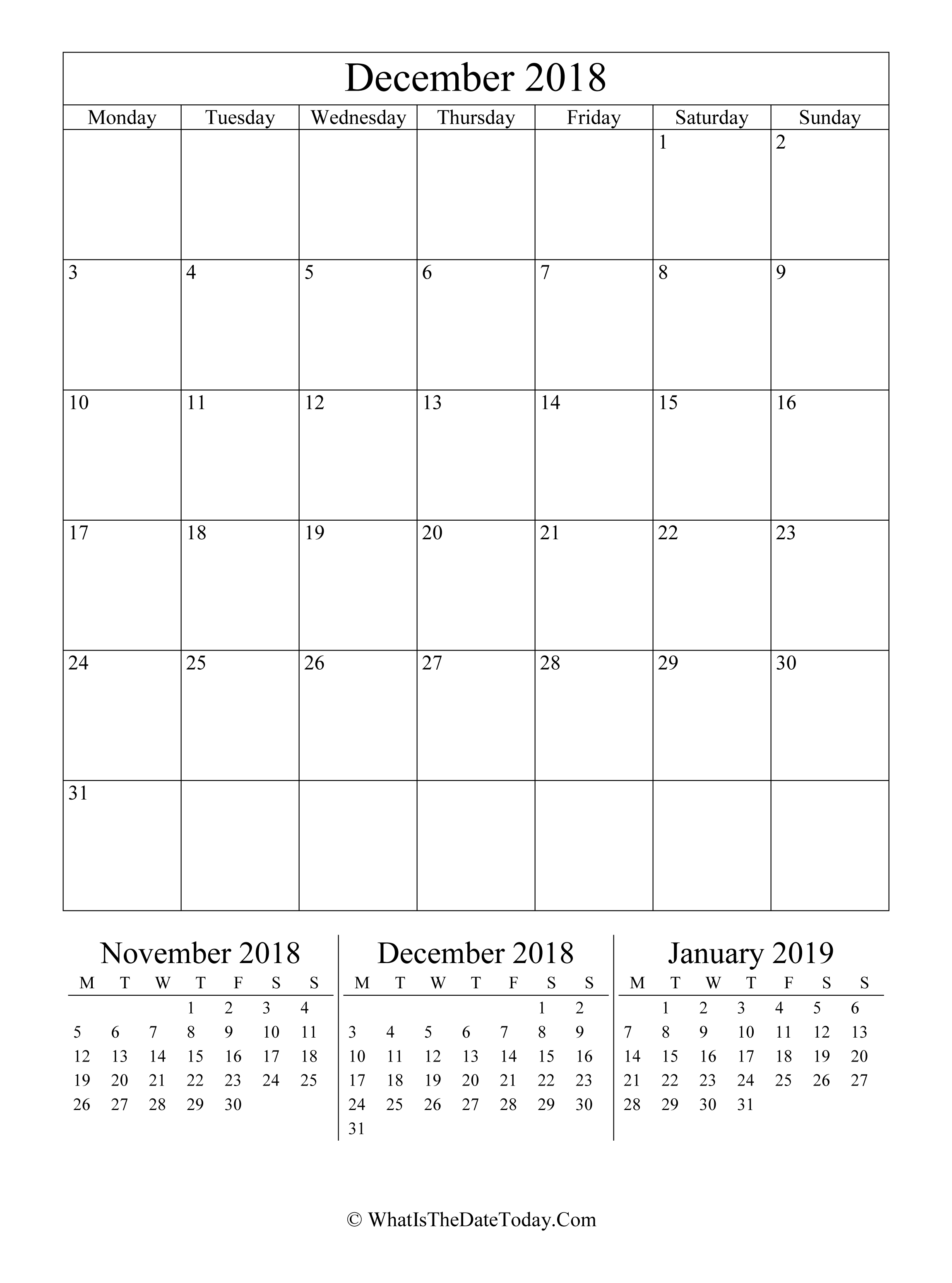 December 2018

| Monday | Tuesday | Wednesday | Thursday | Friday | Saturday | Sunday |
|---|---|---|---|---|---|---|
| | | | | | 1 | 2 |
| 3 | 4 | 5 | 6 | 7 | 8 | 9 |
| 10 | 11 | 12 | 13 | 14 | 15 | 16 |
| 17 | 18 | 19 | 20 | 21 | 22 | 23 |
| 24 | 25 | 26 | 27 | 28 | 29 | 30 |
| 31 | | | | | | |

November 2018

| M | T | W | T | F | S | S |
|---|---|---|---|---|---|---|
| | | | 1 | 2 | 3 | 4 |
| 5 | 6 | 7 | 8 | 9 | 10 | 11 |
| 12 | 13 | 14 | 15 | 16 | 17 | 18 |
| 19 | 20 | 21 | 22 | 23 | 24 | 25 |
| 26 | 27 | 28 | 29 | 30 | | |

December 2018

| M | T | W | T | F | S | S |
|---|---|---|---|---|---|---|
| | | | | | 1 | 2 |
| 3 | 4 | 5 | 6 | 7 | 8 | 9 |
| 10 | 11 | 12 | 13 | 14 | 15 | 16 |
| 17 | 18 | 19 | 20 | 21 | 22 | 23 |
| 24 | 25 | 26 | 27 | 28 | 29 | 30 |
| 31 | | | | | | |

January 2019

| M | T | W | T | F | S | S |
|---|---|---|---|---|---|---|
| | 1 | 2 | 3 | 4 | 5 | 6 |
| 7 | 8 | 9 | 10 | 11 | 12 | 13 |
| 14 | 15 | 16 | 17 | 18 | 19 | 20 |
| 21 | 22 | 23 | 24 | 25 | 26 | 27 |
| 28 | 29 | 30 | 31 | | | |

© WhatIsTheDateToday.Com